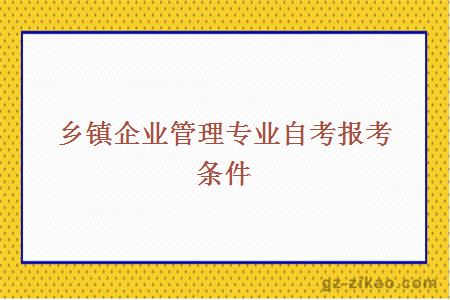 乡镇企业管理专业自考报考条件

gz-zikao.com